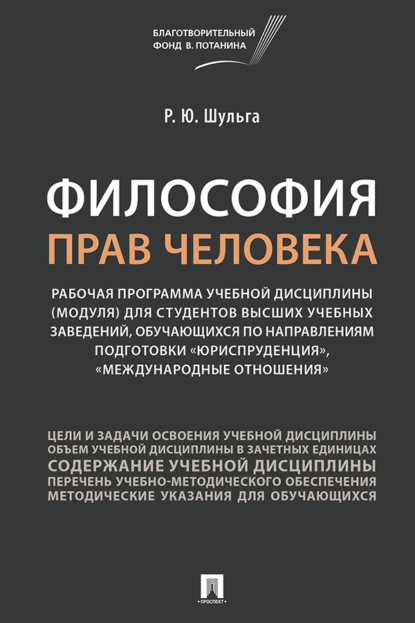 БЛАГОТВОРИТЕЛЬНЫЙ ФОНД В. ПОТАНИНА

Р. Ю. Шульга

ФИЛОСОФИЯ
ПРАВ ЧЕЛОВЕКА

РАБОЧАЯ ПРОГРАММА УЧЕБНОЙ ДИСЦИПЛИНЫ (МОДУЛЯ) ДЛЯ СТУДЕНТОВ ВЫСШИХ УЧЕБНЫХ ЗАВЕДЕНИЙ, ОБУЧАЮЩИХСЯ ПО НАПРАВЛЕНИЯМ ПОДГОТОВКИ «ЮРИСПРУДЕНЦИЯ», «МЕЖДУНАРОДНЫЕ ОТНОШЕНИЯ»

ЦЕЛИ И ЗАДАЧИ ОСВОЕНИЯ УЧЕБНОЙ ДИСЦИПЛИНЫ
ОБЪЕМ УЧЕБНОЙ ДИСЦИПЛИНЫ В ЗАЧЕТНЫХ ЕДИНИЦАХ
СОДЕРЖАНИЕ УЧЕБНОЙ ДИСЦИПЛИНЫ
ПЕРЕЧЕНЬ УЧЕБНО-МЕТОДИЧЕСКОГО ОБЕСПЕЧЕНИЯ
МЕТОДИЧЕСКИЕ УКАЗАНИЯ ДЛЯ ОБУЧАЮЩИХСЯ

ПРОСПЕКТ